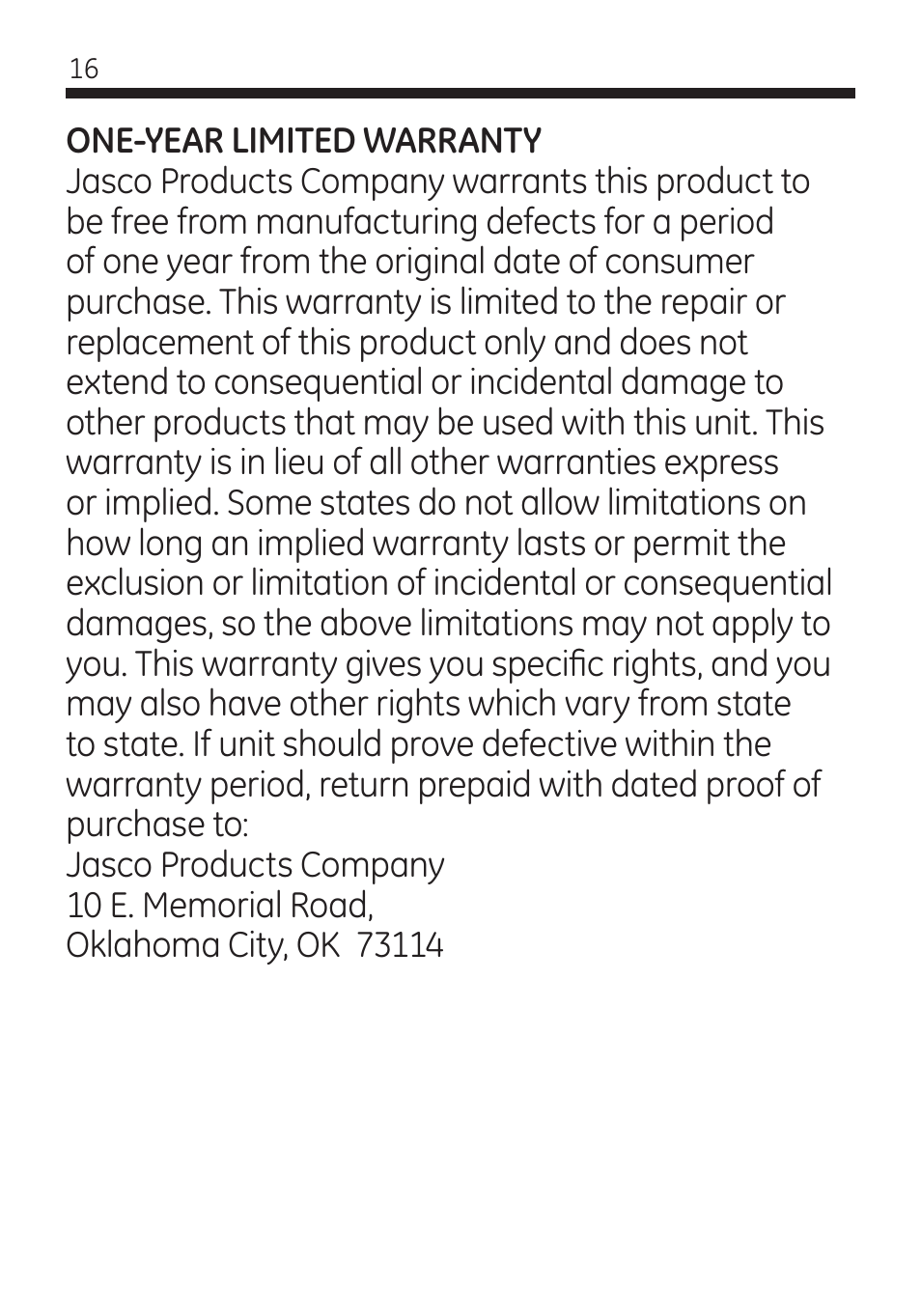 16

ONE-YEAR LIMITED WARRANTY
Jasco Products Company warrants this product to be free from manufacturing defects for a period of one year from the original date of consumer purchase. This warranty is limited to the repair or replacement of this product only and does not extend to consequential or incidental damage to other products that may be used with this unit. This warranty is in lieu of all other warranties express or implied. Some states do not allow limitations on how long an implied warranty lasts or permit the exclusion or limitation of incidental or consequential damages, so the above limitations may not apply to you. This warranty gives you specific rights, and you may also have other rights which vary from state to state. If unit should prove defective within the warranty period, return prepaid with dated proof of purchase to:
Jasco Products Company
10 E. Memorial Road,
Oklahoma City, OK 73114